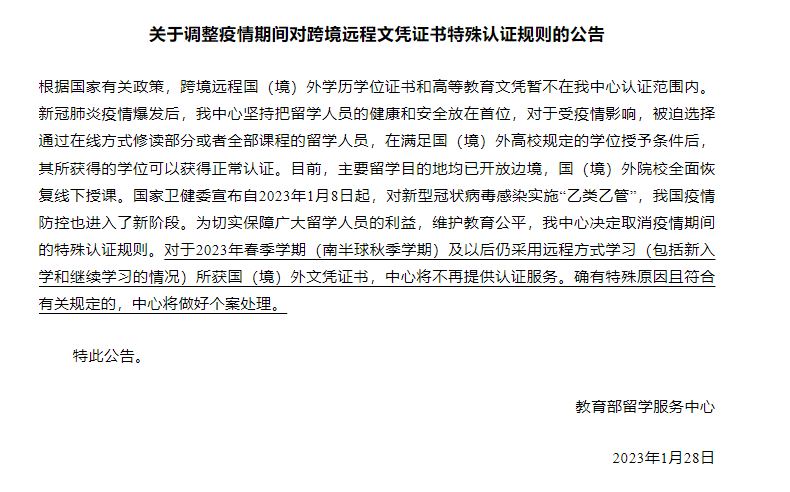 关于调整疫情期间对跨境远程文凭证书特殊认证规则的公告

根据国家有关政策，跨境远程国（境）外学历学位证书和高等教育文凭暂不在我中心认证范围内。新冠肺炎疫情爆发后，我中心坚持把留学人员的健康和安全放在首位，对于受疫情影响，被迫选择通过在线方式修读部分或者全部课程的留学人员，在满足国（境）外高校规定的学位授予条件后，其所获得的学位可以获得正常认证。目前，主要留学目的地均已开放边境，国（境）外院校全面恢复线下授课。国家卫健委宣布自2023年1月8日起，对新型冠状病毒感染实施“乙类乙管”，我国疫情防控也进入了新阶段。为切实保障广大留学人员的利益，维护教育公平，我中心决定取消疫情期间的特殊认证规则。对于2023年春季学期（南半球秋季学期）及以后仍采用远程方式学习（包括新入学和继续学习的情况）所获国（境）外文凭证书，中心将不再提供认证服务。确有特殊原因且符合有关规定的，中心将做好个案处理。

特此公告。

教育部留学服务中心

2023年1月28日